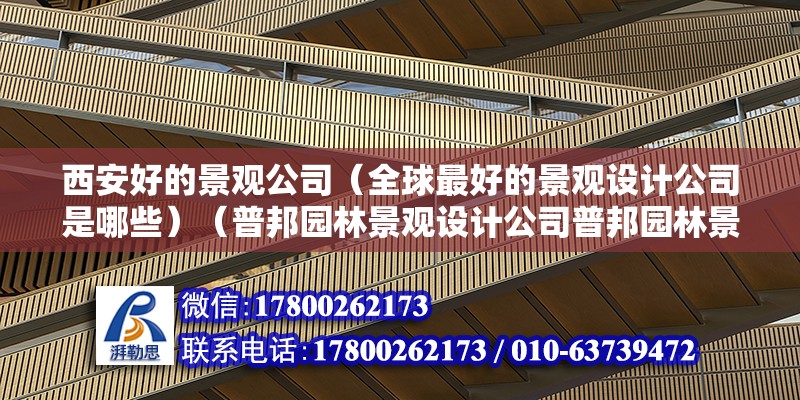 西安好的景观公司（全球最好的景观设计公司是哪些）（普邦园林景观设计公司普邦园林景

湃勒思

微信:17800262173
联系电话:17800262173 / 010-63739472